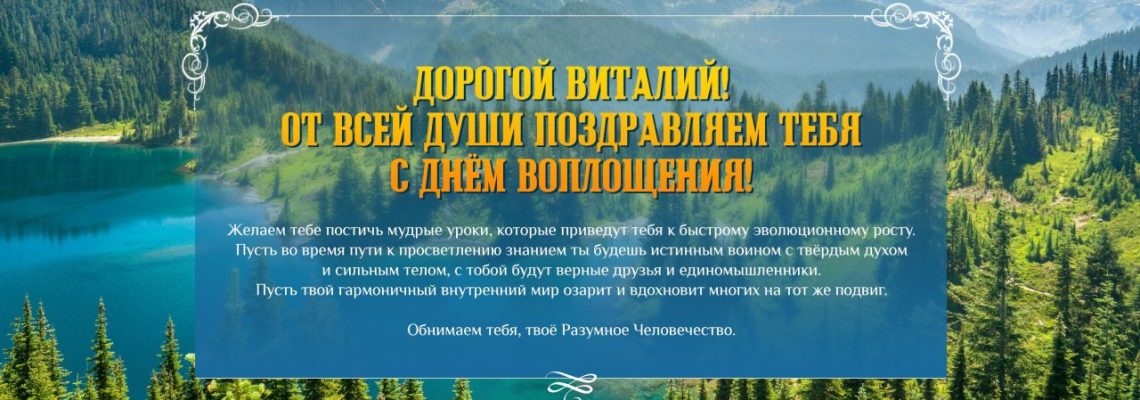 ДОРОГОЙ ВИТАЛИЙ!
ОТ ВСЕЙ ДУШИ ПОЗДРАВЛЯЕМ ТЕБЯ
С ДНЁМ ВОПЛОЩЕНИЯ!

Желаем тебе постичь мудрые уроки, которые приведут тебя к быстрому эволюционному росту. Пусть во время пути к просветлению знанием ты будешь истинным воином с твёрдым духом и сильным телом, с тобой будут верные друзья и единомышленники. Пусть твой гармоничный внутренний мир озарит и вдохновит многих на тот же подвиг.

Обнимаем тебя, твоё Разумное Человечество.